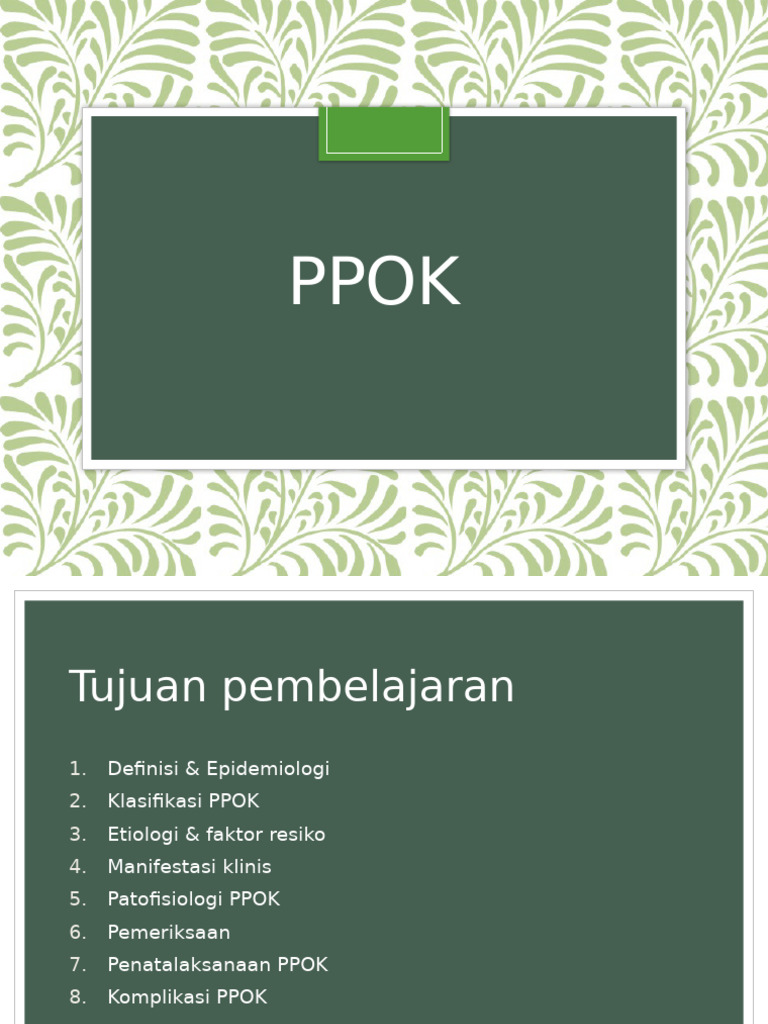 PPOK

Tujuan pembelajaran

1. Definisi & Epidemiologi
2. Klasifikasi PPOK
3. Etiologi & faktor resiko
4. Manifestasi klinis
5. Patofisiologi PPOK
6. Pemeriksaan
7. Penatalaksanaan PPOK
8. Komplikasi PPOK